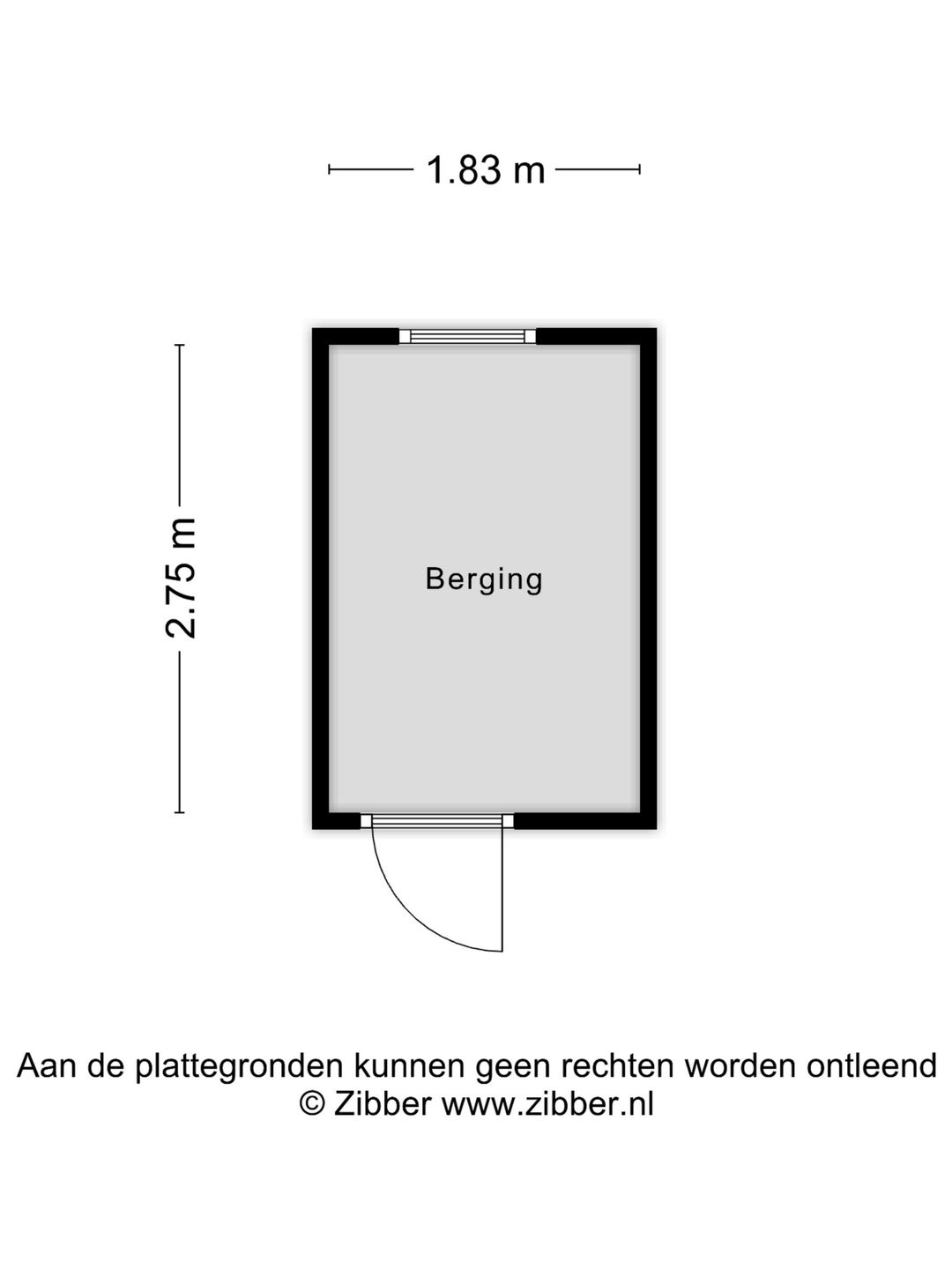 1.83 m

2.75 m

Berging

Aan de plattegronden kunnen geen rechten worden ontleend
© Zibber www.zibber.nl